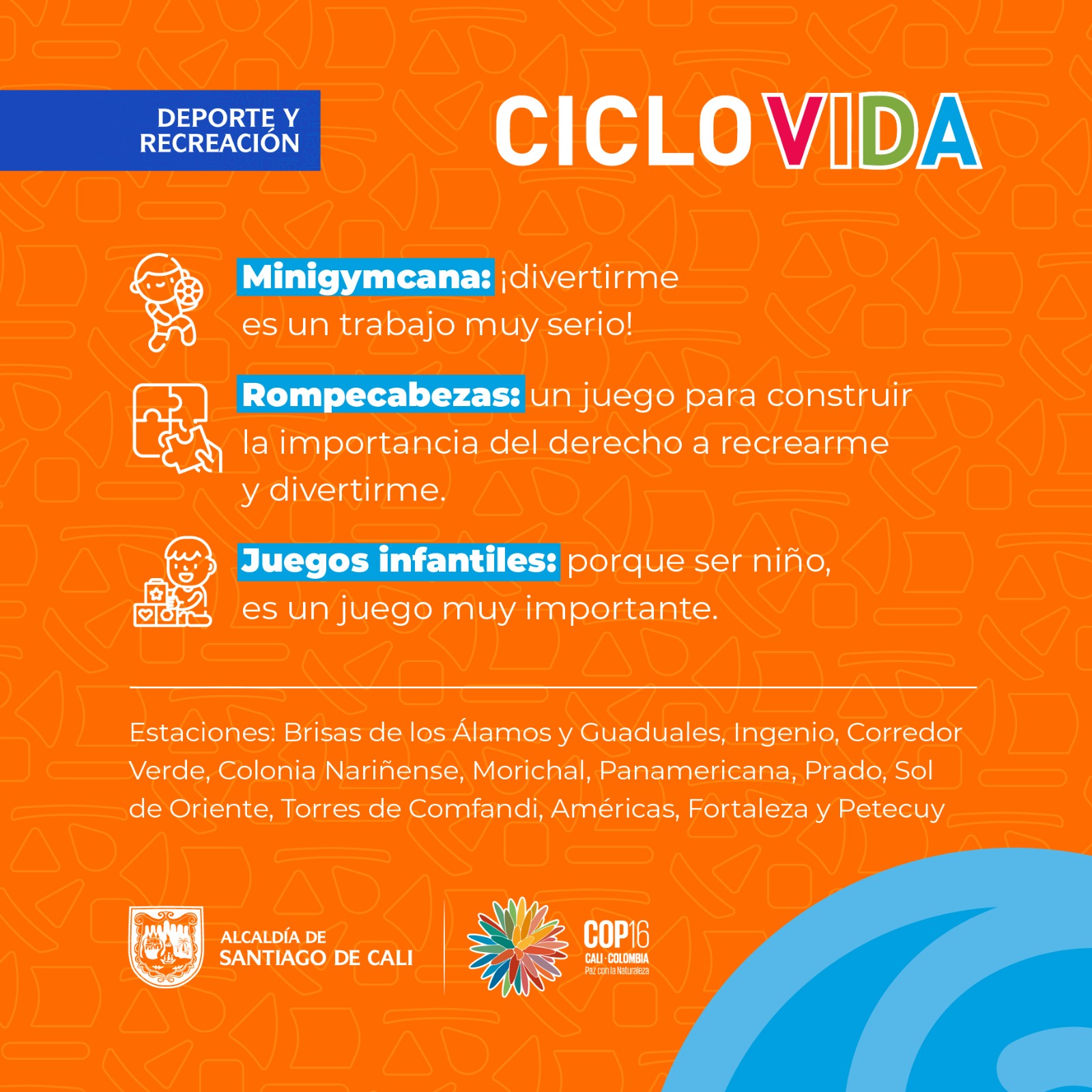 DEPORTE Y RECREACIÓN

CICLOVIDA

Minigymcana: ¡divertirme es un trabajo muy serio!

Rompecabezas: un juego para construir la importancia del derecho a recrearme y divertirme.

Juegos infantiles: porque ser niño, es un juego muy importante.

Estaciones: Brisas de los Álamos y Guaduales, Ingenio, Corredor Verde, Colonia Nariñense, Morichal, Panamericana, Prado, Sol de Oriente, Torres de Comfandi, Américas, Fortaleza y Petecuy

ALCALDÍA DE SANTIAGO DE CALI

COP16 CALI · COLOMBIA Paz con la Naturaleza